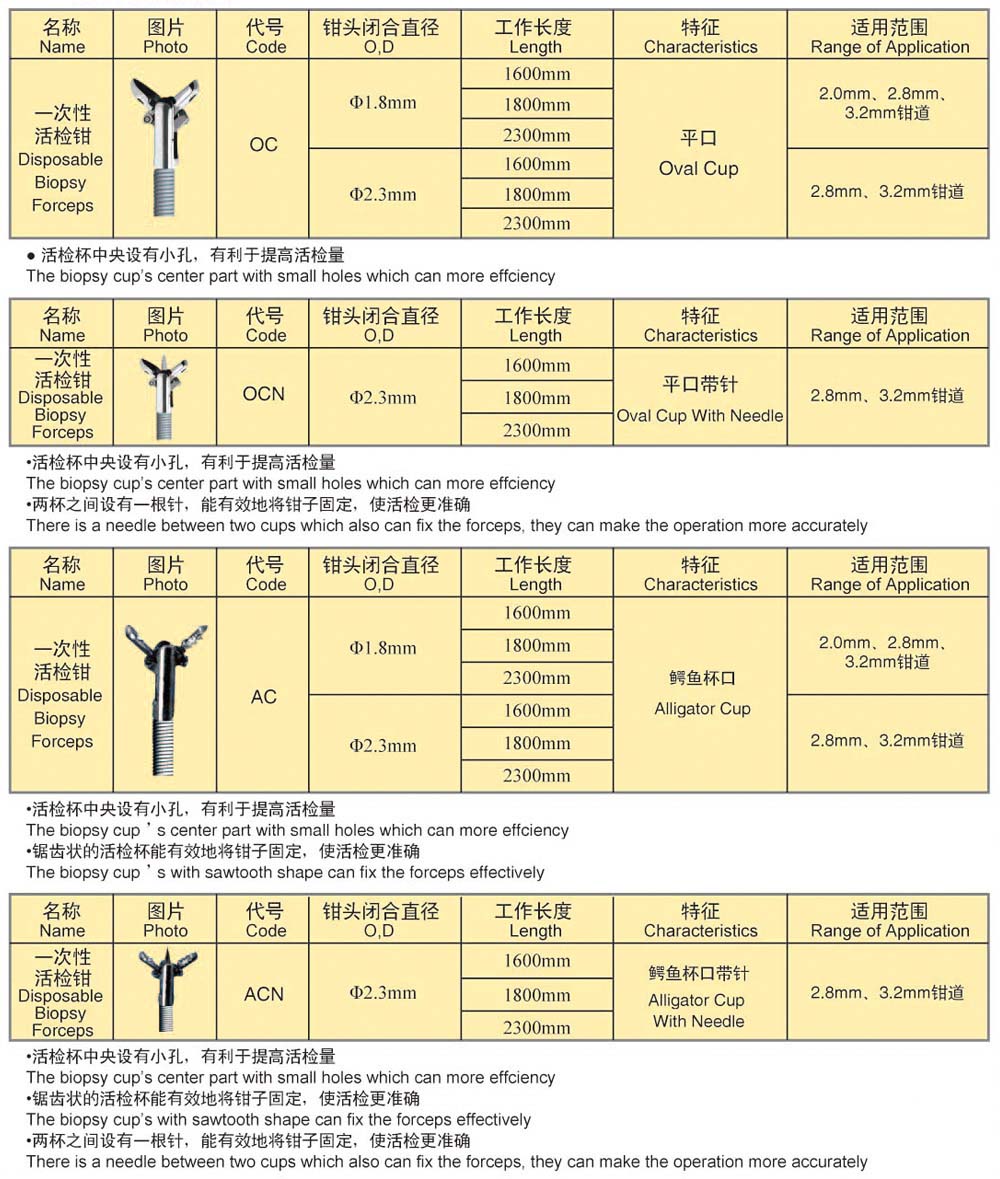 | 名称 Name | 图片 Photo | 代号 Code | 钳头闭合直径 O,D | 工作长度 Length | 特征 Characteristics | 适用范围 Range of Application |
|---|---|---|---|---|---|---|
| 一次性活检钳 Disposable Biopsy Forceps | | OC | Φ1.8mm | 1600mm | 平口 Oval Cup | 2.0mm、2.8mm、3.2mm钳道 |
| | | | | 1800mm | | |
| | | | | 2300mm | | |
| | | | Φ2.3mm | 1600mm | | 2.8mm、3.2mm钳道 |
| | | | | 1800mm | | |
| | | | | 2300mm | | |

● 活检杯中央设有小孔，有利于提高活检量
The biopsy cup's center part with small holes which can more effciency

| 名称 Name | 图片 Photo | 代号 Code | 钳头闭合直径 O,D | 工作长度 Length | 特征 Characteristics | 适用范围 Range of Application |
|---|---|---|---|---|---|---|
| 一次性活检钳 Disposable Biopsy Forceps | | OCN | Φ2.3mm | 1600mm | 平口带针 Oval Cup With Needle | 2.8mm、3.2mm钳道 |
| | | | | 1800mm | | |
| | | | | 2300mm | | |

•活检杯中央设有小孔，有利于提高活检量
The biopsy cup's center part with small holes which can more effciency
•两杯之间设有一根针，能有效地将钳子固定，使活检更准确
There is a needle between two cups which also can fix the forceps, they can make the operation more accurately

| 名称 Name | 图片 Photo | 代号 Code | 钳头闭合直径 O,D | 工作长度 Length | 特征 Characteristics | 适用范围 Range of Application |
|---|---|---|---|---|---|---|
| 一次性活检钳 Disposable Biopsy Forceps | | AC | Φ1.8mm | 1600mm | 鳄鱼杯口 Alligator Cup | 2.0mm、2.8mm、3.2mm钳道 |
| | | | | 1800mm | | |
| | | | | 2300mm | | |
| | | | Φ2.3mm | 1600mm | | 2.8mm、3.2mm钳道 |
| | | | | 1800mm | | |
| | | | | 2300mm | | |

•活检杯中央设有小孔，有利于提高活检量
The biopsy cup ' s center part with small holes which can more effciency
•锯齿状的活检杯能有效地将钳子固定，使活检更准确
The biopsy cup ' s with sawtooth shape can fix the forceps effectively

| 名称 Name | 图片 Photo | 代号 Code | 钳头闭合直径 O,D | 工作长度 Length | 特征 Characteristics | 适用范围 Range of Application |
|---|---|---|---|---|---|---|
| 一次性活检钳 Disposable Biopsy Forceps | | ACN | Φ2.3mm | 1600mm | 鳄鱼杯口带针 Alligator Cup With Needle | 2.8mm、3.2mm钳道 |
| | | | | 1800mm | | |
| | | | | 2300mm | | |

•活检杯中央设有小孔，有利于提高活检量
The biopsy cup's center part with small holes which can more effciency
•锯齿状的活检杯能有效地将钳子固定，使活检更准确
The biopsy cup's with sawtooth shape can fix the forceps effectively
•两杯之间设有一根针，能有效地将钳子固定，使活检更准确
There is a needle between two cups which also can fix the forceps, they can make the operation more accurately